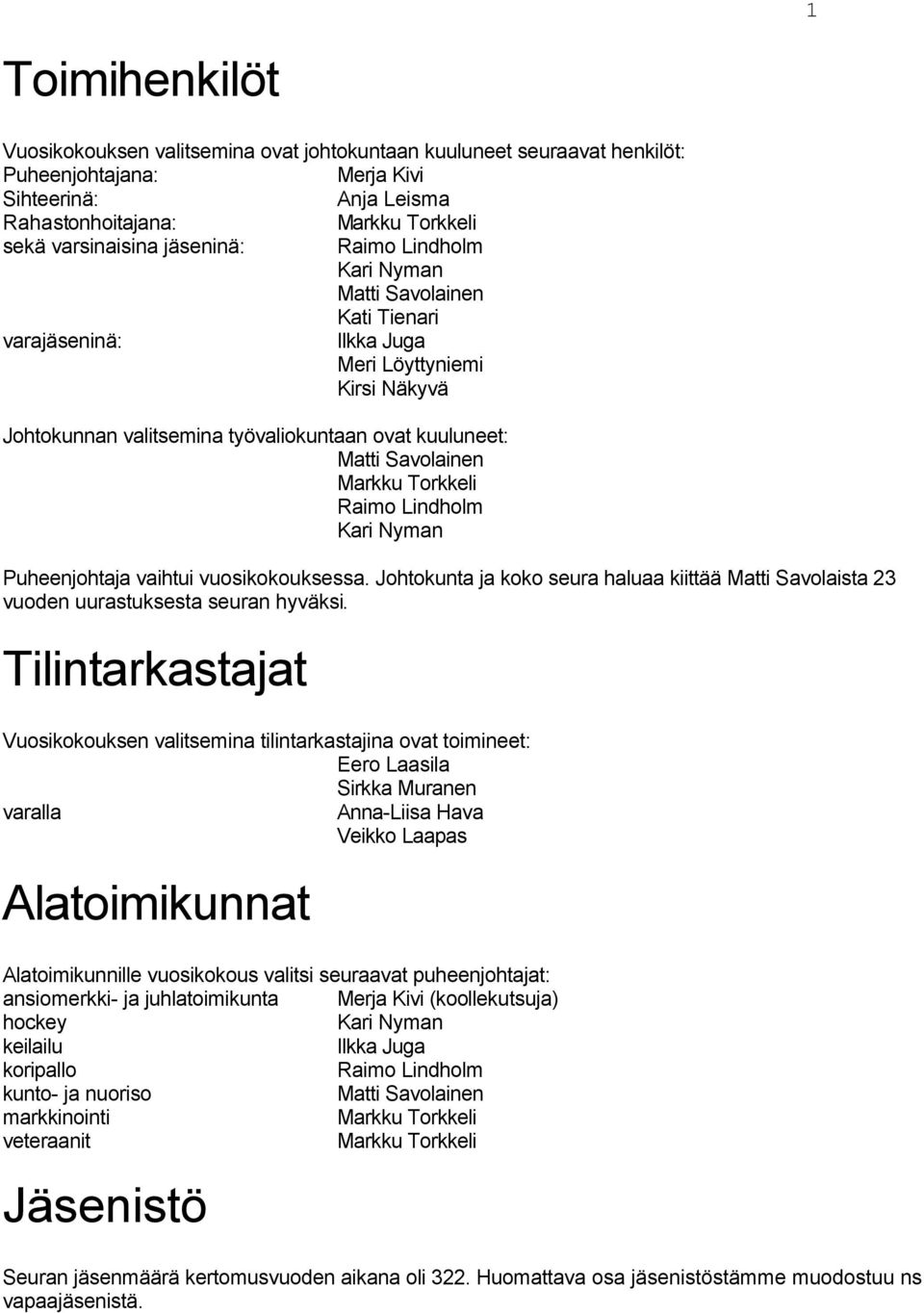 1

Toimihenkilöt

Vuosikokouksen valitsemina ovat johtokuntaan kuuluneet seuraavat henkilöt:
Puheenjohtajana: Merja Kivi
Sihteerinä: Anja Leisma
Rahastonhoitajana: Markku Torkkeli
sekä varsinaisina jäseninä: Raimo Lindholm
Kari Nyman
Matti Savolainen
Kati Tienari
varajäseninä: Ilkka Juga
Meri Löyttyniemi
Kirsi Näkyvä

Johtokunnan valitsemina työvaliokuntaan ovat kuuluneet:
Matti Savolainen
Markku Torkkeli
Raimo Lindholm
Kari Nyman

Puheenjohtaja vaihtui vuosikokouksessa. Johtokunta ja koko seura haluaa kiittää Matti Savolaista 23 vuoden uurastuksesta seuran hyväksi.

Tilintarkastajat

Vuosikokouksen valitsemina tilintarkastajina ovat toimineet:
Eero Laasila
Sirkka Muranen
varalla Anna-Liisa Hava
Veikko Laapas

Alatoimikunnat

Alatoimikunnille vuosikokous valitsi seuraavat puheenjohtajat:
ansiomerkki- ja juhlatoimikunta Merja Kivi (koollekutsuja)
hockey Kari Nyman
keilailu Ilkka Juga
koripallo Raimo Lindholm
kunto- ja nuoriso Matti Savolainen
markkinointi Markku Torkkeli
veteraanit Markku Torkkeli

Jäsenistö

Seuran jäsenmäärä kertomusvuoden aikana oli 322. Huomattava osa jäsenistöstämme muodostuu ns vapaajäsenistä.